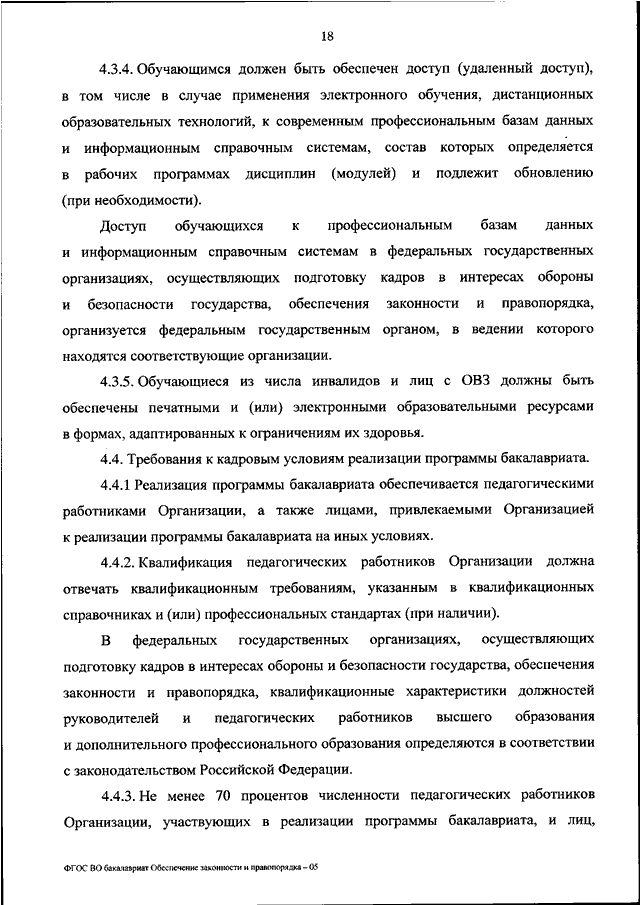 18

4.3.4. Обучающимся должен быть обеспечен доступ (удаленный доступ), в том числе в случае применения электронного обучения, дистанционных образовательных технологий, к современным профессиональным базам данных и информационным справочным системам, состав которых определяется в рабочих программах дисциплин (модулей) и подлежит обновлению (при необходимости).

Доступ обучающихся к профессиональным базам данных и информационным справочным системам в федеральных государственных организациях, осуществляющих подготовку кадров в интересах обороны и безопасности государства, обеспечения законности и правопорядка, организуется федеральным государственным органом, в ведении которого находятся соответствующие организации.

4.3.5. Обучающиеся из числа инвалидов и лиц с ОВЗ должны быть обеспечены печатными и (или) электронными образовательными ресурсами в формах, адаптированных к ограничениям их здоровья.

4.4. Требования к кадровым условиям реализации программы бакалавриата.

4.4.1 Реализация программы бакалавриата обеспечивается педагогическими работниками Организации, а также лицами, привлекаемыми Организацией к реализации программы бакалавриата на иных условиях.

4.4.2. Квалификация педагогических работников Организации должна отвечать квалификационным требованиям, указанным в квалификационных справочниках и (или) профессиональных стандартах (при наличии).

В федеральных государственных организациях, осуществляющих подготовку кадров в интересах обороны и безопасности государства, обеспечения законности и правопорядка, квалификационные характеристики должностей руководителей и педагогических работников высшего образования и дополнительного профессионального образования определяются в соответствии с законодательством Российской Федерации.

4.4.3. Не менее 70 процентов численности педагогических работников Организации, участвующих в реализации программы бакалавриата, и лиц,

ФГОС ВО бакалавриат Обеспечение законности и правопорядка – 05